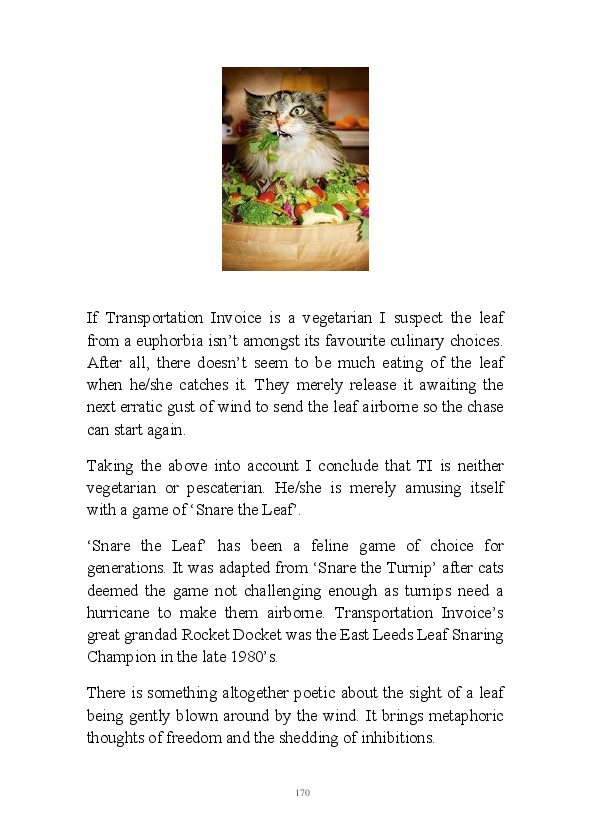 If Transportation Invoice is a vegetarian I suspect the leaf from a euphorbia isn't amongst its favourite culinary choices. After all, there doesn't seem to be much eating of the leaf when he/she catches it. They merely release it awaiting the next erratic gust of wind to send the leaf airborne so the chase can start again.

Taking the above into account I conclude that TI is neither vegetarian or pescaterian. He/she is merely amusing itself with a game of 'Snare the Leaf'.

'Snare the Leaf' has been a feline game of choice for generations. It was adapted from 'Snare the Turnip' after cats deemed the game not challenging enough as turnips need a hurricane to make them airborne. Transportation Invoice's great grandad Rocket Docket was the East Leeds Leaf Snaring Champion in the late 1980's.

There is something altogether poetic about the sight of a leaf being gently blown around by the wind. It brings metaphoric thoughts of freedom and the shedding of inhibitions.

170